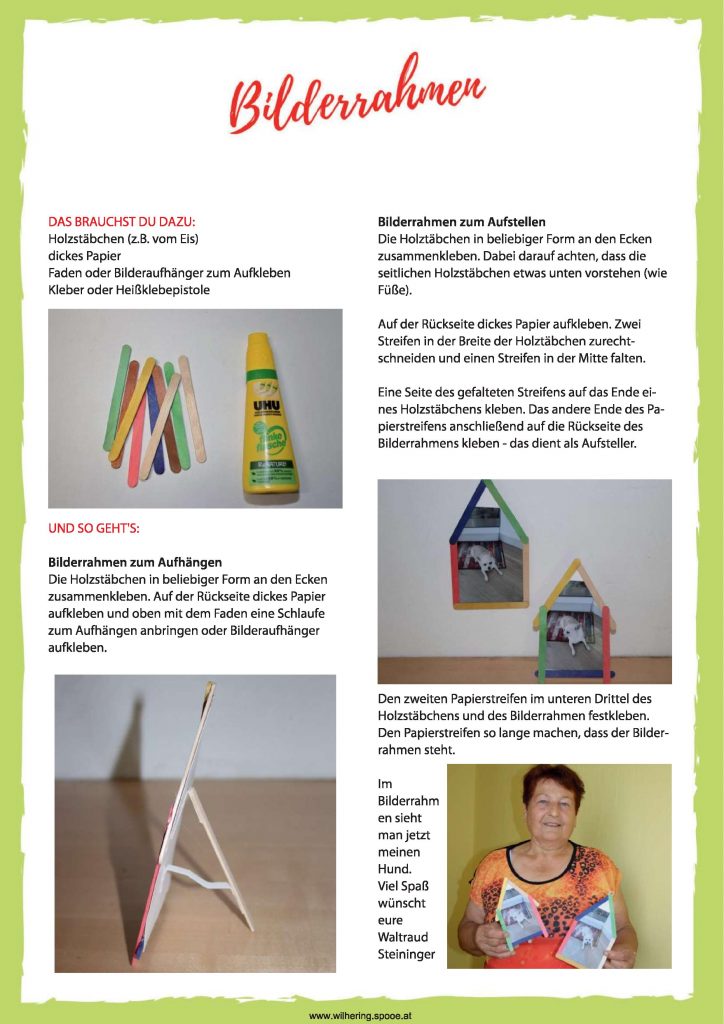 Bilderrahmen

DAS BRAUCHST DU DAZU:
Holzstäbchen (z.B. vom Eis)
dickes Papier
Faden oder Bilderaufhänger zum Aufkleben
Kleber oder Heißklebepistole

UHU

UND SO GEHT'S:

Bilderrahmen zum Aufhängen
Die Holzstäbchen in beliebiger Form an den Ecken zusammenkleben. Auf der Rückseite dickes Papier aufkleben und oben mit dem Faden eine Schlaufe zum Aufhängen anbringen oder Bilderaufhänger aufkleben.

Bilderrahmen zum Aufstellen
Die Holztäbchen in beliebiger Form an den Ecken zusammenkleben. Dabei darauf achten, dass die seitlichen Holzstäbchen etwas unten vorstehen (wie Füße).

Auf der Rückseite dickes Papier aufkleben. Zwei Streifen in der Breite der Holztäbchen zurechtschneiden und einen Streifen in der Mitte falten.

Eine Seite des gefalteten Streifens auf das Ende eines Holzstäbchens kleben. Das andere Ende des Papierstreifens anschließend auf die Rückseite des Bilderrahmens kleben - das dient als Aufsteller.

Den zweiten Papierstreifen im unteren Drittel des Holzstäbchens und des Bilderrahmen festkleben. Den Papierstreifen so lange machen, dass der Bilderrahmen steht.

Im Bilderrahmen sieht man jetzt meinen Hund. Viel Spaß wünscht eure Waltraud Steininger

www.wilhering.spooe.at